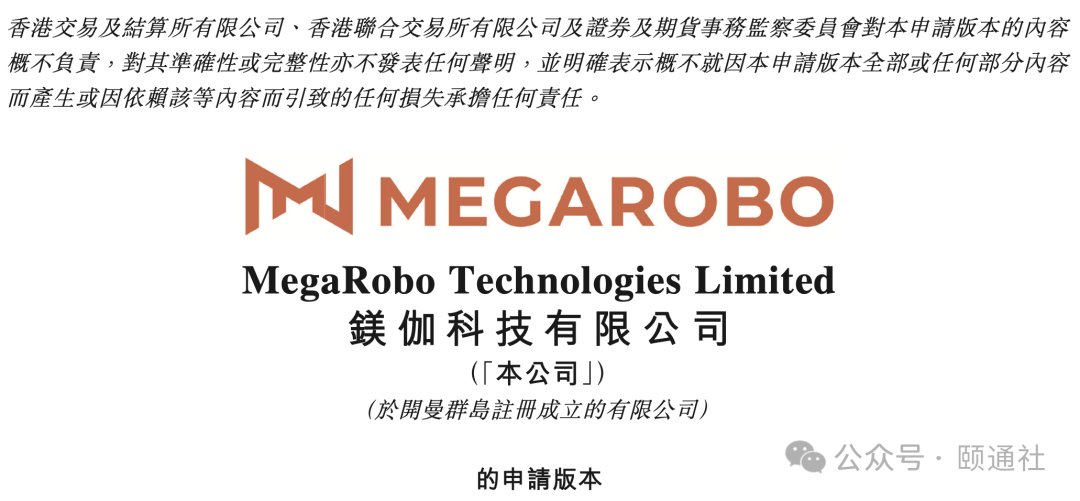 香港交易及結算所有限公司、香港聯合交易所有限公司及證券及期貨事務監察委員會對本申請版本的內容概不負責，對其準確性或完整性亦不發表任何聲明，並明確表示概不就因本申請版本全部或任何部分內容而產生或因依賴該等內容而引致的任何損失承擔任何責任。

MEGAROBO

MegaRobo Technologies Limited
鎂伽科技有限公司
（「本公司」）
（於開曼群島註冊成立的有限公司）

公众号 · 颐通社

的申請版本